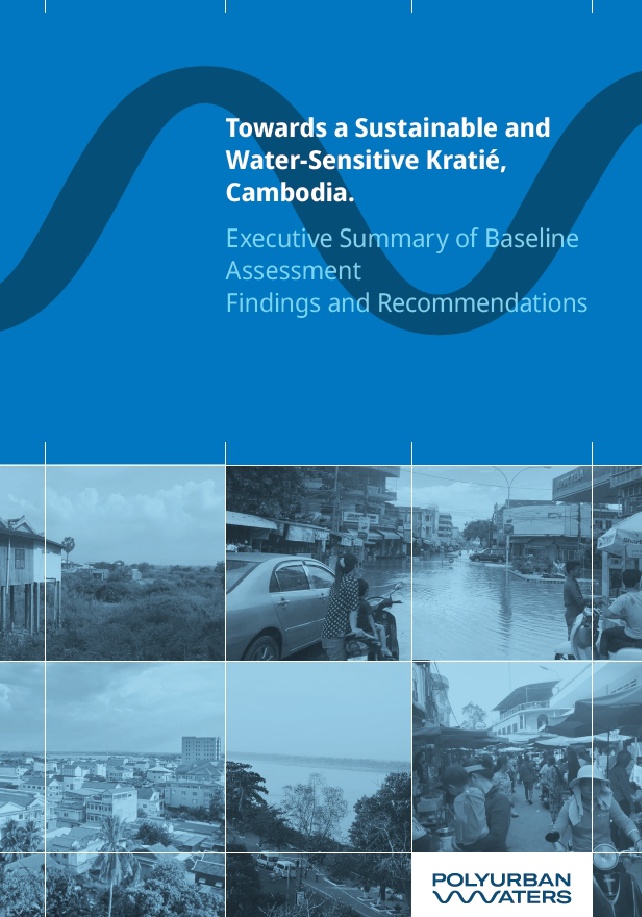 Towards a Sustainable and Water-Sensitive Kratié, Cambodia.

Executive Summary of Baseline Assessment Findings and Recommendations

POLYURBAN WATERS